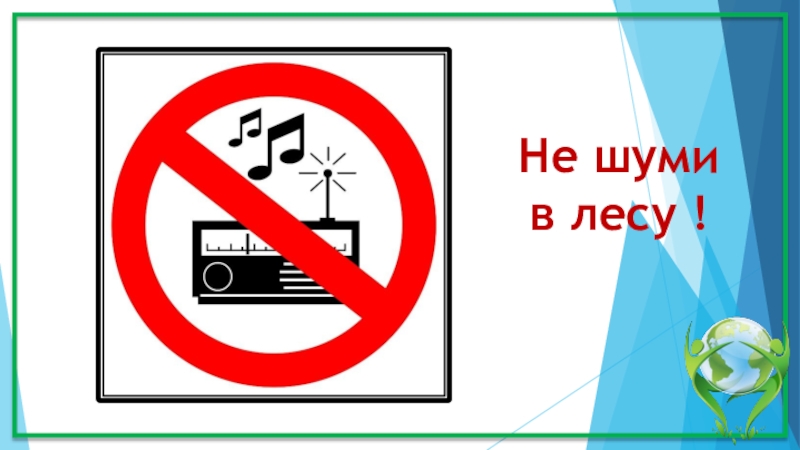 Не шуми
в лесу !